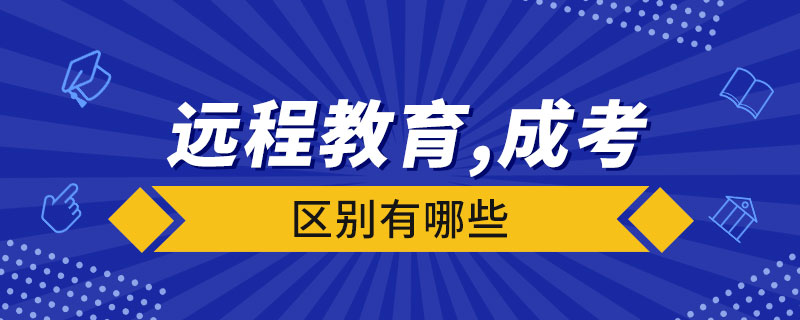 远程教育,成考

区别有哪些